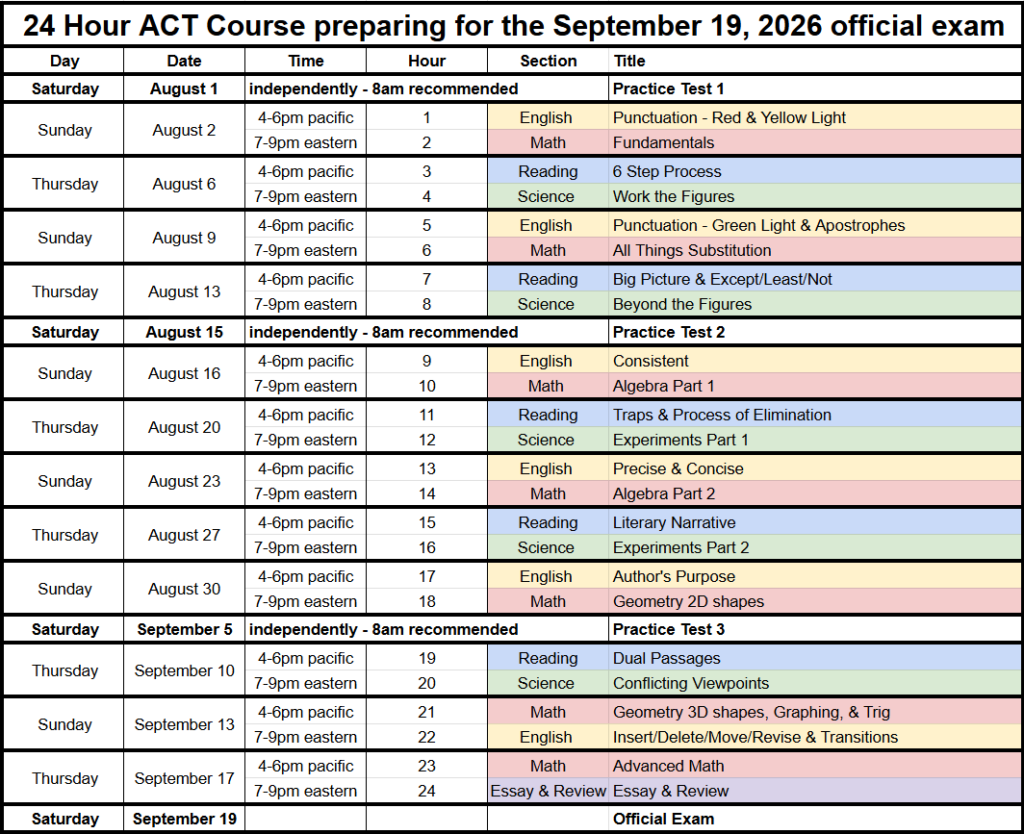 24 Hour ACT Course preparing for the September 19, 2026 official exam

| Day | Date | Time | Hour | Section | Title |
|---|---|---|---|---|---|
| Saturday | August 1 | independently - 8am recommended | | | Practice Test 1 |
| Sunday | August 2 | 4-6pm pacific | 1 | English | Punctuation - Red & Yellow Light |
| | | 7-9pm eastern | 2 | Math | Fundamentals |
| Thursday | August 6 | 4-6pm pacific | 3 | Reading | 6 Step Process |
| | | 7-9pm eastern | 4 | Science | Work the Figures |
| Sunday | August 9 | 4-6pm pacific | 5 | English | Punctuation - Green Light & Apostrophes |
| | | 7-9pm eastern | 6 | Math | All Things Substitution |
| Thursday | August 13 | 4-6pm pacific | 7 | Reading | Big Picture & Except/Least/Not |
| | | 7-9pm eastern | 8 | Science | Beyond the Figures |
| Saturday | August 15 | independently - 8am recommended | | | Practice Test 2 |
| Sunday | August 16 | 4-6pm pacific | 9 | English | Consistent |
| | | 7-9pm eastern | 10 | Math | Algebra Part 1 |
| Thursday | August 20 | 4-6pm pacific | 11 | Reading | Traps & Process of Elimination |
| | | 7-9pm eastern | 12 | Science | Experiments Part 1 |
| Sunday | August 23 | 4-6pm pacific | 13 | English | Precise & Concise |
| | | 7-9pm eastern | 14 | Math | Algebra Part 2 |
| Thursday | August 27 | 4-6pm pacific | 15 | Reading | Literary Narrative |
| | | 7-9pm eastern | 16 | Science | Experiments Part 2 |
| Sunday | August 30 | 4-6pm pacific | 17 | English | Author's Purpose |
| | | 7-9pm eastern | 18 | Math | Geometry 2D shapes |
| Saturday | September 5 | independently - 8am recommended | | | Practice Test 3 |
| Thursday | September 10 | 4-6pm pacific | 19 | Reading | Dual Passages |
| | | 7-9pm eastern | 20 | Science | Conflicting Viewpoints |
| Sunday | September 13 | 4-6pm pacific | 21 | Math | Geometry 3D shapes, Graphing, & Trig |
| | | 7-9pm eastern | 22 | English | Insert/Delete/Move/Revise & Transitions |
| Thursday | September 17 | 4-6pm pacific | 23 | Math | Advanced Math |
| | | 7-9pm eastern | 24 | Essay & Review | Essay & Review |
| Saturday | September 19 | | | | Official Exam |